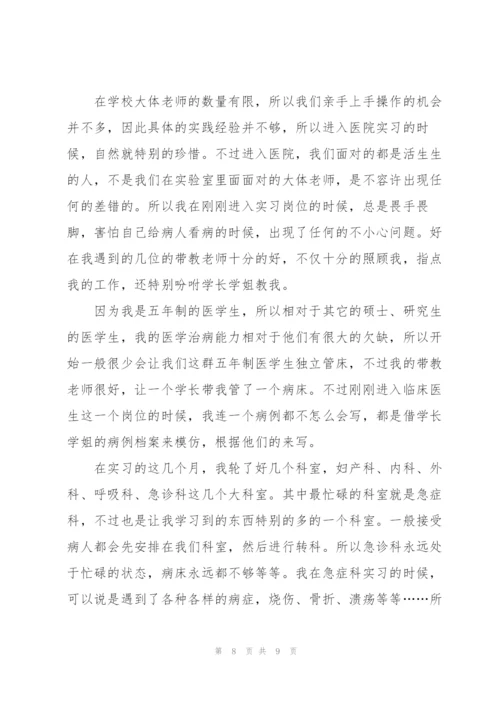 在学校大体老师的数量有限，所以我们亲手上手操作的机会并不多，因此具体的实践经验并不够，所以进入医院实习的时候，自然就特别的珍惜。不过进入医院，我们面对的都是活生生的人，不是我们在实验室里面面对的大体老师，是不容许出现任何的差错的。所以我在刚刚进入实习岗位的时候，总是畏手畏脚，害怕自己给病人看病的时候，出现了任何的不小心问题。好在我遇到的几位的带教老师十分的好，不仅十分的照顾我，指点我的工作，还特别吩咐学长学姐教我。

因为我是五年制的医学生，所以相对于其它的硕士、研究生的医学生，我的医学治病能力相对于他们有很大的欠缺，所以开始一般很少会让我们这群五年制医学生独立管床，不过我的带教老师很好，让一个学长带我管了一个病床。不过刚刚进入临床医生这一个岗位的时候，我连一个病例都不怎么会写，都是借学长学姐的病例档案来模仿，根据他们的来写。

在实习的这几个月，我轮了好几个科室，妇产科、内科、外科、呼吸科、急诊科这几个大科室。其中最忙碌的科室就是急症科，不过也是让我学习到的东西特别的多的一个科室。一般接受病人都会先安排在我们科室，然后进行转科。所以急诊科永远处于忙碌的状态，病床永远都不够等等。我在急症科实习的时候，可以说是遇到了各种各样的病症，烧伤、骨折、溃疡等等……所

第 8 页 共 9 页